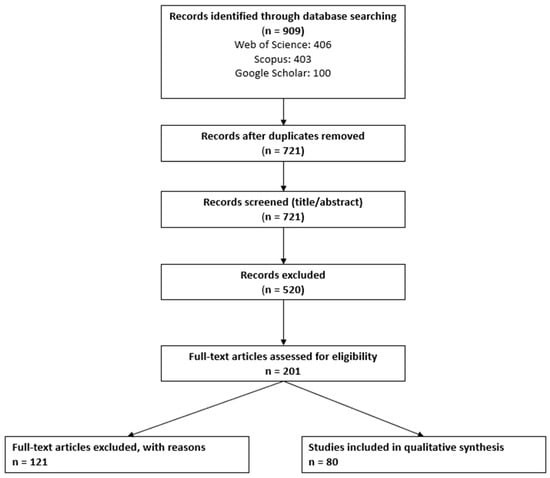 Records identified through database searching
(n = 909)
Web of Science: 406
Scopus: 403
Google Scholar: 100

Records after duplicates removed
(n = 721)

Records screened (title/abstract)
(n = 721)

Records excluded
(n = 520)

Full-text articles assessed for eligibility
n = 201

Full-text articles excluded, with reasons
n = 121

Studies included in qualitative synthesis
n = 80